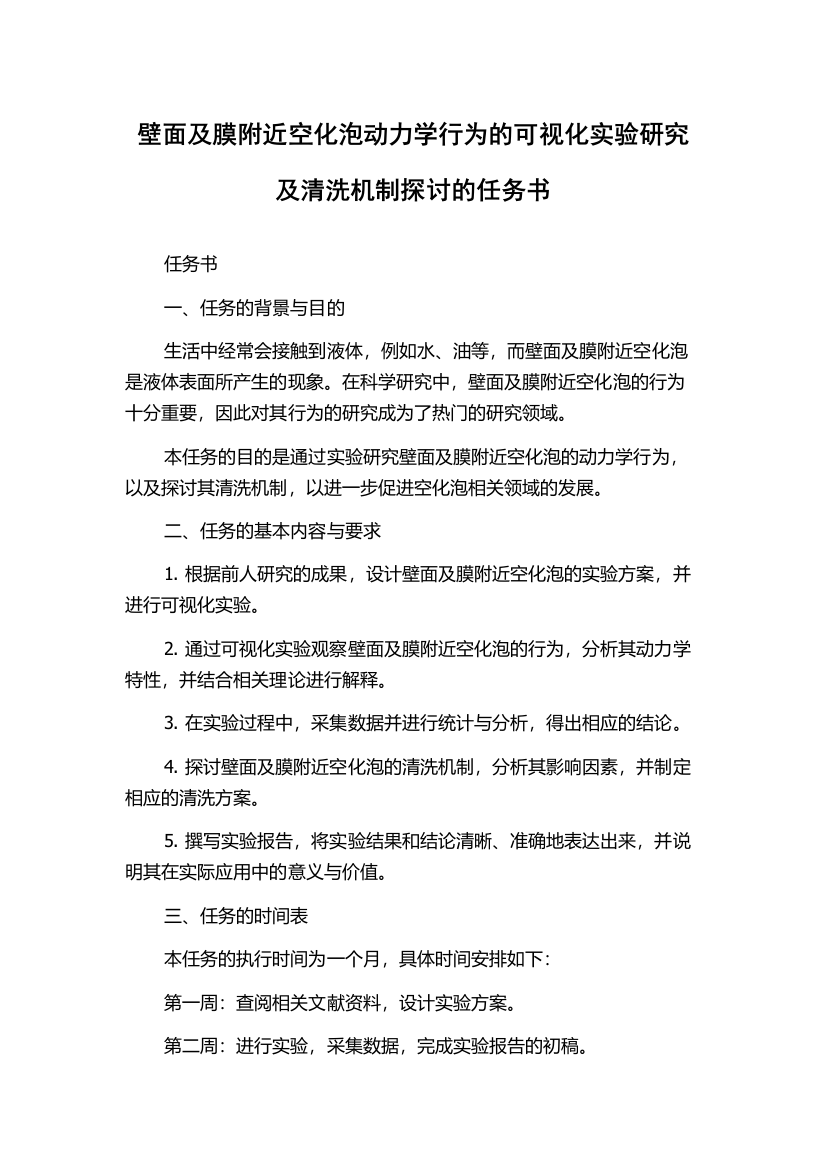 壁面及膜附近空化泡动力学行为的可视化实验研究及清洗机制探讨的任务书

任务书

一、任务的背景与目的

生活中经常会接触到液体，例如水、油等，而壁面及膜附近空化泡是液体表面所产生的现象。在科学研究中，壁面及膜附近空化泡的行为十分重要，因此对其行为的研究成为了热门的研究领域。

本任务的目的是通过实验研究壁面及膜附近空化泡的动力学行为，以及探讨其清洗机制，以进一步促进空化泡相关领域的发展。

二、任务的基本内容与要求

1. 根据前人研究的成果，设计壁面及膜附近空化泡的实验方案，并进行可视化实验。

2. 通过可视化实验观察壁面及膜附近空化泡的行为，分析其动力学特性，并结合相关理论进行解释。

3. 在实验过程中，采集数据并进行统计与分析，得出相应的结论。

4. 探讨壁面及膜附近空化泡的清洗机制，分析其影响因素，并制定相应的清洗方案。

5. 撰写实验报告，将实验结果和结论清晰、准确地表达出来，并说明其在实际应用中的意义与价值。

三、任务的时间表

本任务的执行时间为一个月，具体时间安排如下：

第一周：查阅相关文献资料，设计实验方案。

第二周：进行实验，采集数据，完成实验报告的初稿。